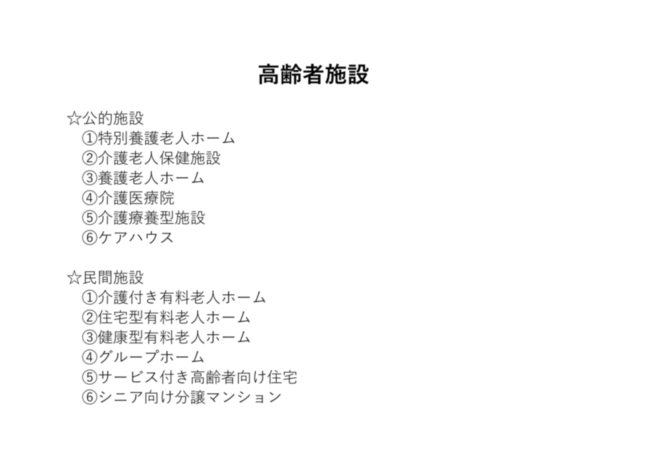 高齢者施設

☆公的施設
①特別養護老人ホーム
②介護老人保健施設
③養護老人ホーム
④介護医療院
⑤介護療養型施設
⑥ケアハウス

☆民間施設
①介護付き有料老人ホーム
②住宅型有料老人ホーム
③健康型有料老人ホーム
④グループホーム
⑤サービス付き高齢者向け住宅
⑥シニア向け分譲マンション